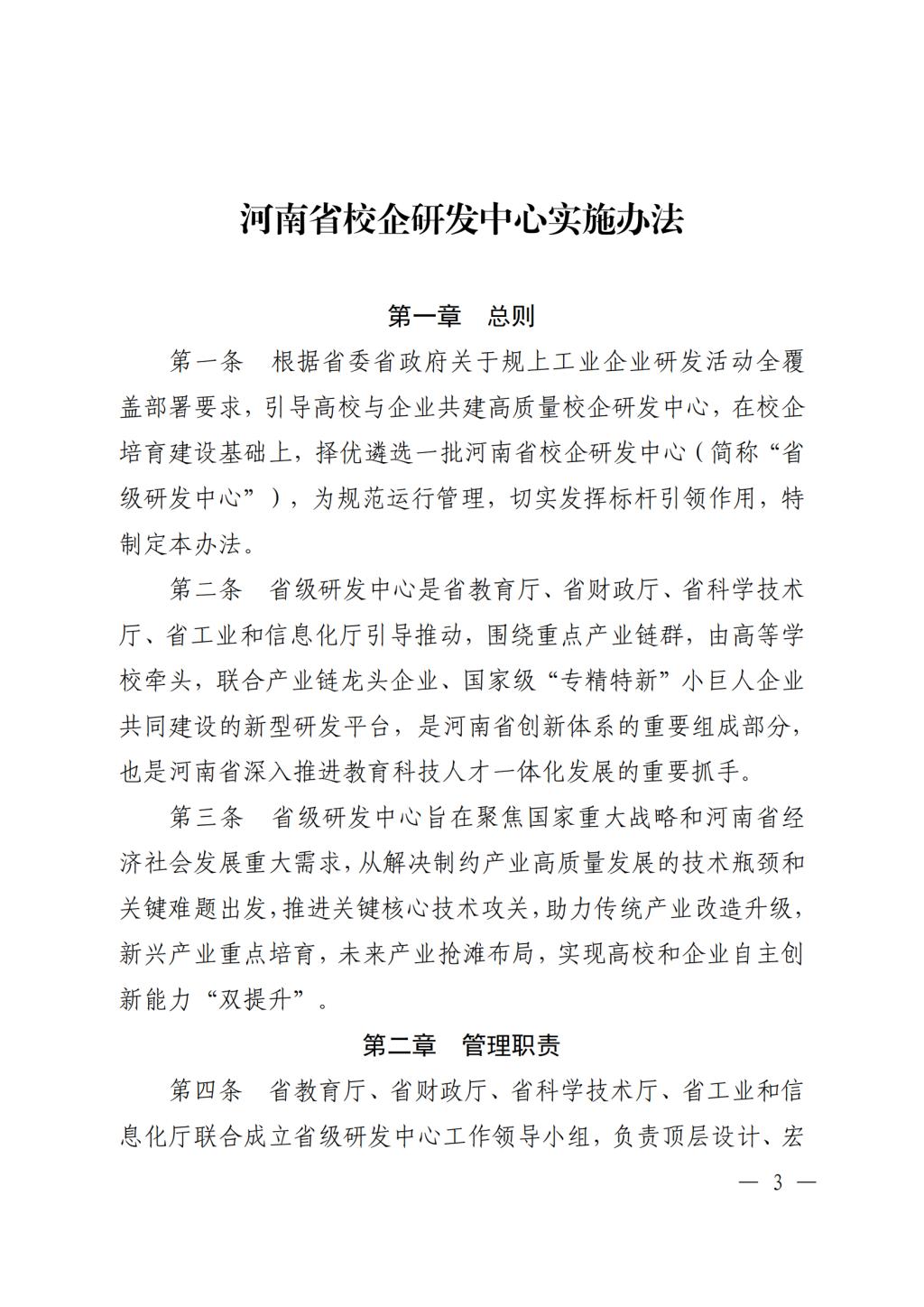 河南省校企研发中心实施办法

第一章　总则

第一条　根据省委省政府关于规上工业企业研发活动全覆盖部署要求，引导高校与企业共建高质量校企研发中心，在校企培育建设基础上，择优遴选一批河南省校企研发中心（简称“省级研发中心”），为规范运行管理，切实发挥标杆引领作用，特制定本办法。

第二条　省级研发中心是省教育厅、省财政厅、省科学技术厅、省工业和信息化厅引导推动，围绕重点产业链群，由高等学校牵头，联合产业链龙头企业、国家级“专精特新”小巨人企业共同建设的新型研发平台，是河南省创新体系的重要组成部分，也是河南省深入推进教育科技人才一体化发展的重要抓手。

第三条　省级研发中心旨在聚焦国家重大战略和河南省经济社会发展重大需求，从解决制约产业高质量发展的技术瓶颈和关键难题出发，推进关键核心技术攻关，助力传统产业改造升级，新兴产业重点培育，未来产业抢滩布局，实现高校和企业自主创新能力“双提升”。

第二章　管理职责

第四条　省教育厅、省财政厅、省科学技术厅、省工业和信息化厅联合成立省级研发中心工作领导小组，负责顶层设计、宏

— 3 —